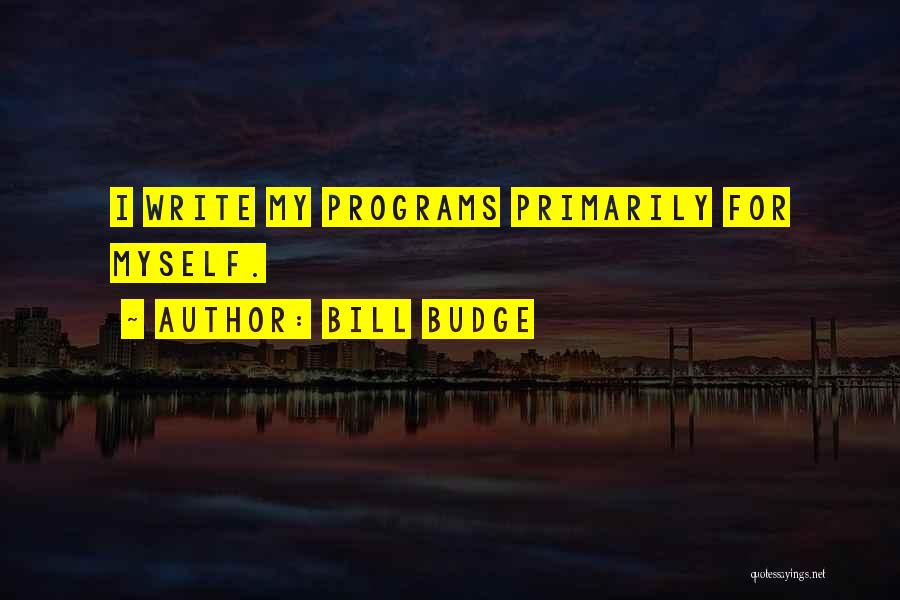 I WRITE MY PROGRAMS PRIMARILY FOR MYSELF.

~ AUTHOR: BILL BUDGE

quotessayings.net